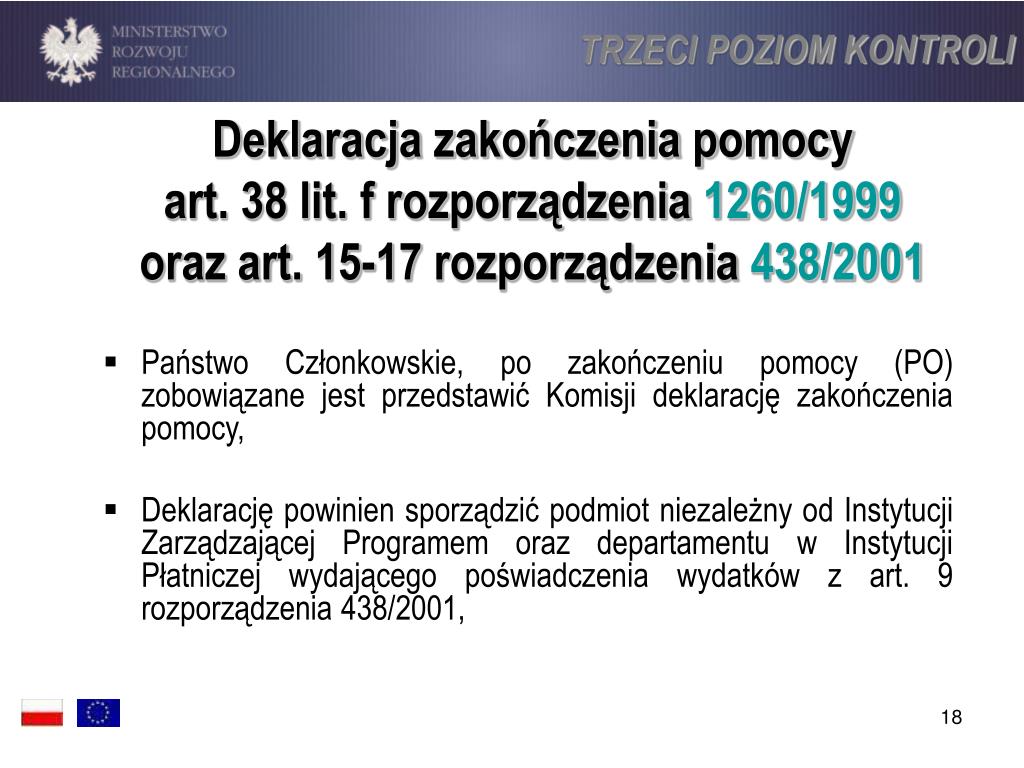 MINISTERSTWO
ROZWOJU
REGIONALNEGO

TRZECI POZIOM KONTROLI

Deklaracja zakończenia pomocy
art. 38 lit. f rozporządzenia 1260/1999
oraz art. 15-17 rozporządzenia 438/2001

▪ Państwo Członkowskie, po zakończeniu pomocy (PO) zobowiązane jest przedstawić Komisji deklarację zakończenia pomocy,

▪ Deklarację powinien sporządzić podmiot niezależny od Instytucji Zarządzającej Programem oraz departamentu w Instytucji Płatniczej wydającego poświadczenia wydatków z art. 9 rozporządzenia 438/2001,

18